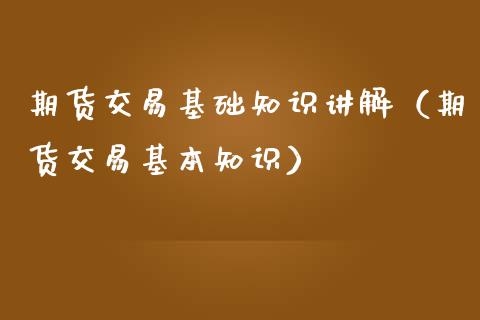 期货交易基础知识讲解（期货交易基本知识）